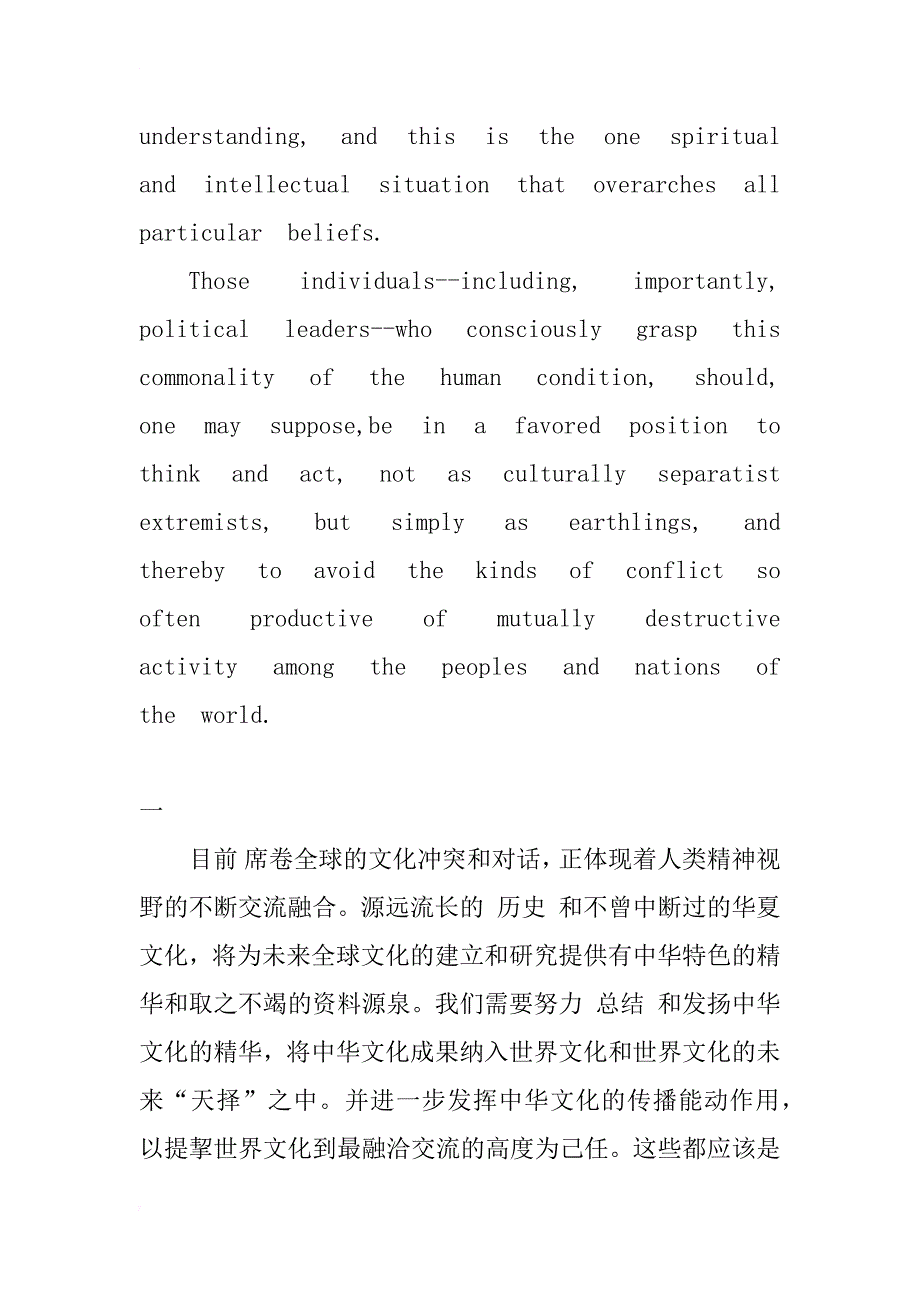 understanding, and this is the one spiritual and intellectual situation that overarches all particular beliefs.

Those individuals--including, importantly, political leaders--who consciously grasp this commonality of the human condition, should, one may suppose,be in a favored position to think and act, not as culturally separatist extremists, but simply as earthlings, and thereby to avoid the kinds of conflict so often productive of mutually destructive activity among the peoples and nations of the world.

一

目前 席卷全球的文化冲突和对话，正体现着人类精神视野的不断交流融合。源远流长的 历史 和不曾中断过的华夏文化，将为未来全球文化的建立和研究提供有中华特色的精华和取之不竭的资料源泉。我们需要努力 总结 和发扬中华文化的精华，将中华文化成果纳入世界文化和世界文化的未来“天择”之中。并进一步发挥中华文化的传播能动作用，以提挈世界文化到最融洽交流的高度为己任。这些都应该是